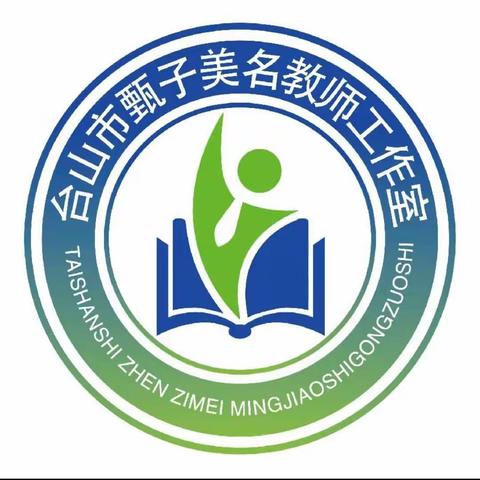 台山市甄子美名教师工作室

TAISHANSHI ZHEN ZIMEI MINGJIAOSHIGONGZUOSHI